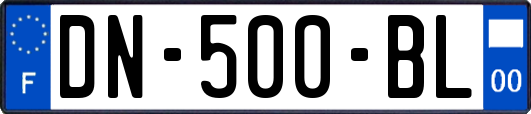 F

DN-500-BL

00